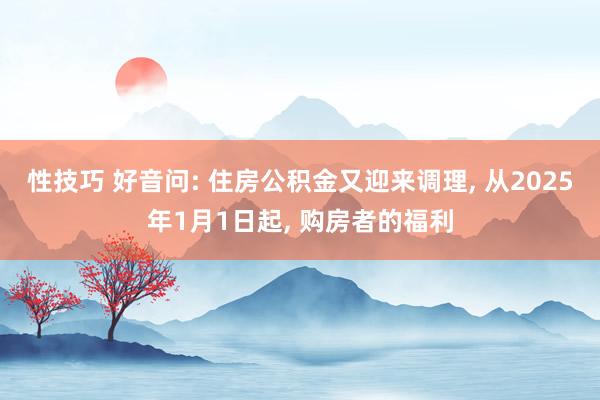 性技巧 好音问: 住房公积金又迎来调理, 从2025年1月1日起, 购房者的福利